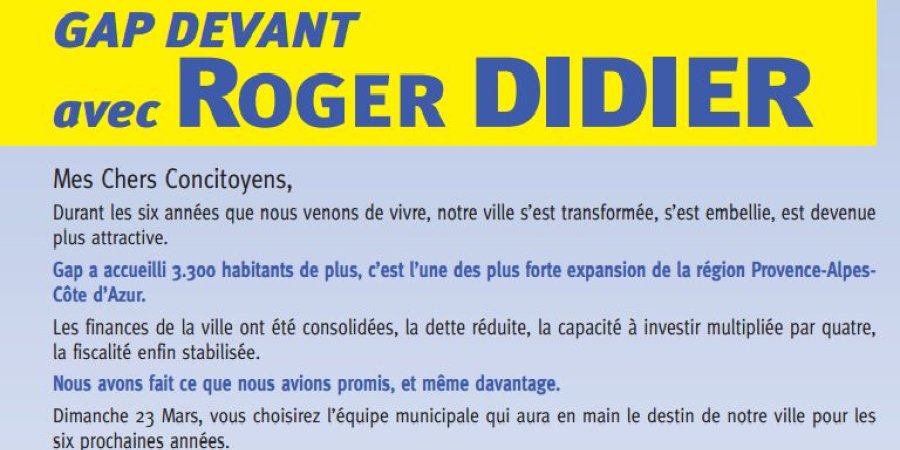 GAP DEVANT
avec ROGER DIDIER

Mes Chers Concitoyens,

Durant les six années que nous venons de vivre, notre ville s'est transformée, s'est embellie, est devenue plus attractive.

Gap a accueilli 3.300 habitants de plus, c'est l'une des plus forte expansion de la région Provence-Alpes-Côte d'Azur.

Les finances de la ville ont été consolidées, la dette réduite, la capacité à investir multipliée par quatre, la fiscalité enfin stabilisée.

Nous avons fait ce que nous avions promis, et même davantage.

Dimanche 23 Mars, vous choisirez l'équipe municipale qui aura en main le destin de notre ville pour les six prochaines années.